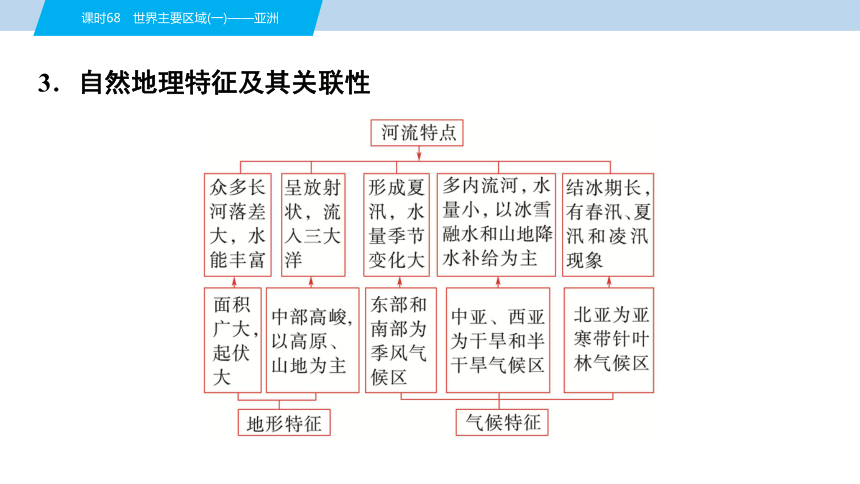 课时68 世界主要区域(一)——亚洲

3．自然地理特征及其关联性

河流特点

众多长河落差大，水能丰富

呈放射状，流入三大洋

形成夏汛，水量季节变化大

多内流河，水量小，以冰雪融水和山地降水补给为主

结冰期长，有春汛、夏汛和凌汛现象

面积广大，起伏大

中部高峻，以高原、山地为主

东部和南部为季风气候区

中亚、西亚为干旱和半干旱气候区

北亚为亚寒带针叶林气候区

地形特征

气候特征